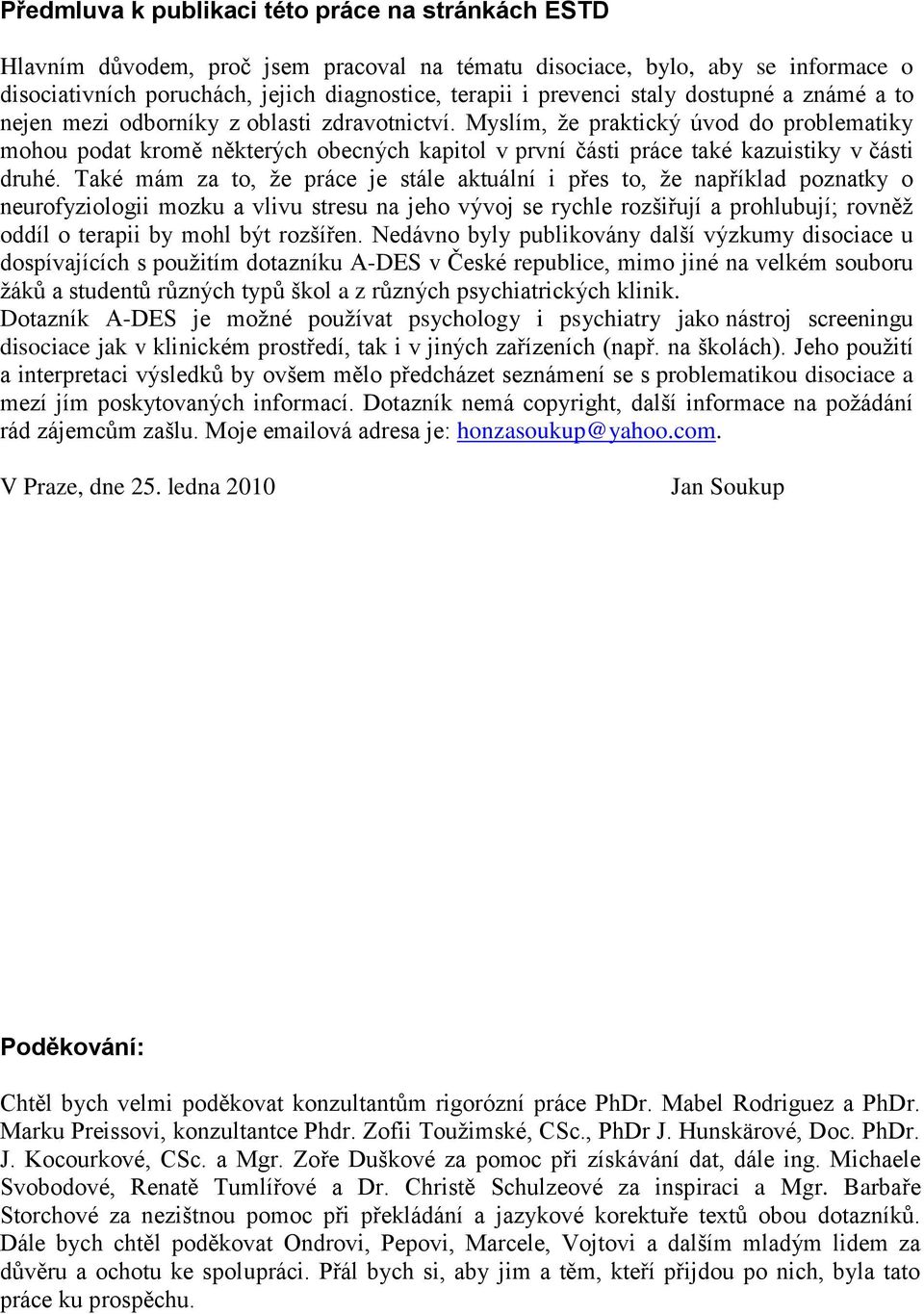 Předmluva k publikaci této práce na stránkách ESTD

Hlavním důvodem, proč jsem pracoval na tématu disociace, bylo, aby se informace o disociativních poruchách, jejich diagnostice, terapii i prevenci staly dostupné a známé a to nejen mezi odborníky z oblasti zdravotnictví. Myslím, že praktický úvod do problematiky mohou podat kromě některých obecných kapitol v první části práce také kazuistiky v části druhé. Také mám za to, že práce je stále aktuální i přes to, že například poznatky o neurofyziologii mozku a vlivu stresu na jeho vývoj se rychle rozšiřují a prohlubují; rovněž oddíl o terapii by mohl být rozšířen. Nedávno byly publikovány další výzkumy disociace u dospívajících s použitím dotazníku A-DES v České republice, mimo jiné na velkém souboru žáků a studentů různých typů škol a z různých psychiatrických klinik.
Dotazník A-DES je možné používat psychology i psychiatry jako nástroj screeningu disociace jak v klinickém prostředí, tak i v jiných zařízeních (např. na školách). Jeho použití a interpretaci výsledků by ovšem mělo předcházet seznámení se s problematikou disociace a mezí jím poskytovaných informací. Dotazník nemá copyright, další informace na požádání rád zájemcům zašlu. Moje emailová adresa je: honzasoukup@yahoo.com.

V Praze, dne 25. ledna 2010 Jan Soukup

Poděkování:

Chtěl bych velmi poděkovat konzultantům rigorózní práce PhDr. Mabel Rodriguez a PhDr. Marku Preissovi, konzultantce Phdr. Zofii Toužimské, CSc., PhDr J. Hunskärové, Doc. PhDr. J. Kocourkové, CSc. a Mgr. Zoře Duškové za pomoc při získávání dat, dále ing. Michaele Svobodové, Renatě Tumlířové a Dr. Christě Schulzeové za inspiraci a Mgr. Barbaře Storchové za nezištnou pomoc při překládání a jazykové korektuře textů obou dotazníků. Dále bych chtěl poděkovat Ondrovi, Pepovi, Marcele, Vojtovi a dalším mladým lidem za důvěru a ochotu ke spolupráci. Přál bych si, aby jim a těm, kteří přijdou po nich, byla tato práce ku prospěchu.